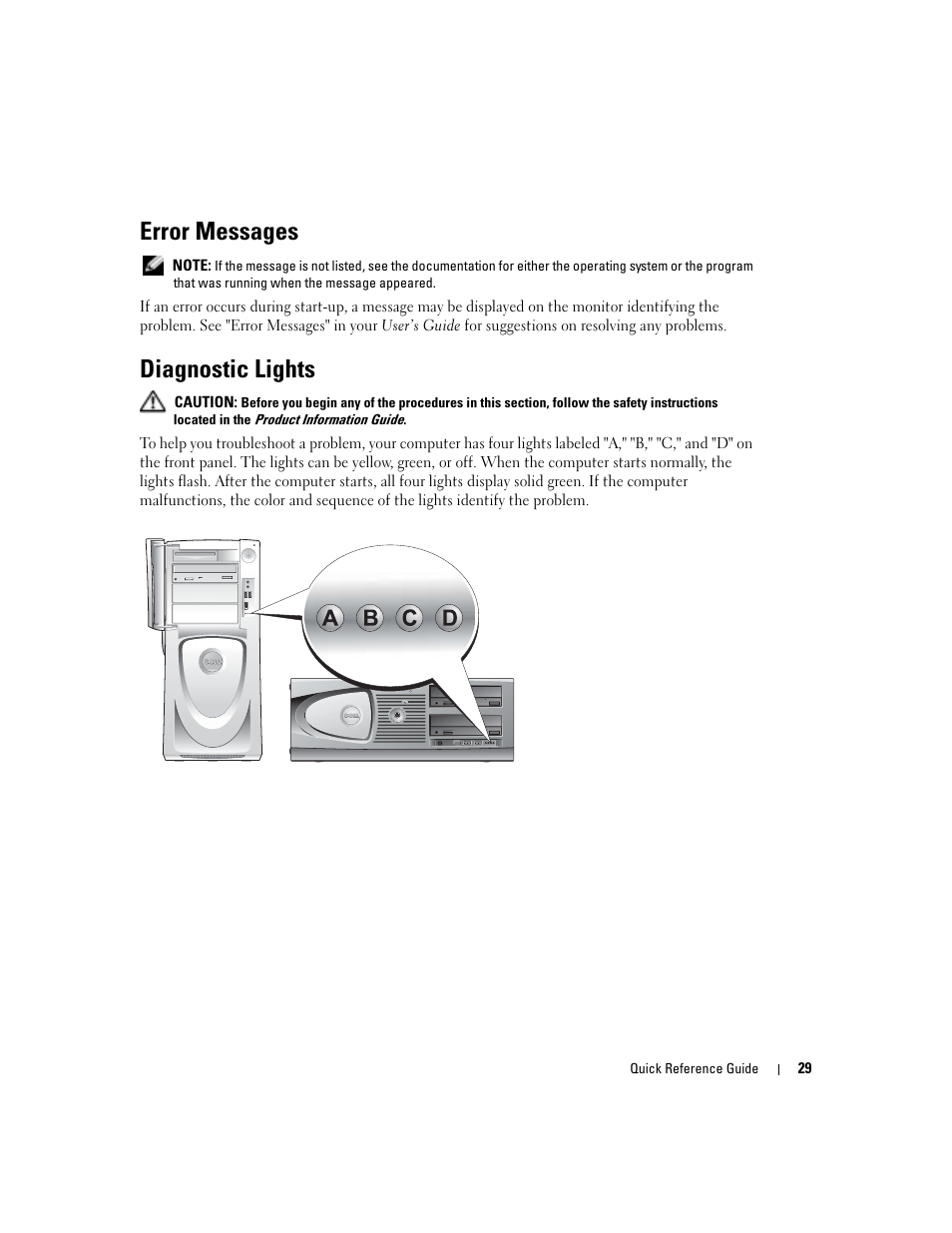 Error Messages

NOTE: If the message is not listed, see the documentation for either the operating system or the program that was running when the message appeared.

If an error occurs during start-up, a message may be displayed on the monitor identifying the problem. See "Error Messages" in your User's Guide for suggestions on resolving any problems.

Diagnostic Lights

CAUTION: Before you begin any of the procedures in this section, follow the safety instructions located in the Product Information Guide.

To help you troubleshoot a problem, your computer has four lights labeled "A," "B," "C," and "D" on the front panel. The lights can be yellow, green, or off. When the computer starts normally, the lights flash. After the computer starts, all four lights display solid green. If the computer malfunctions, the color and sequence of the lights identify the problem.

A B C D

Quick Reference Guide | 29